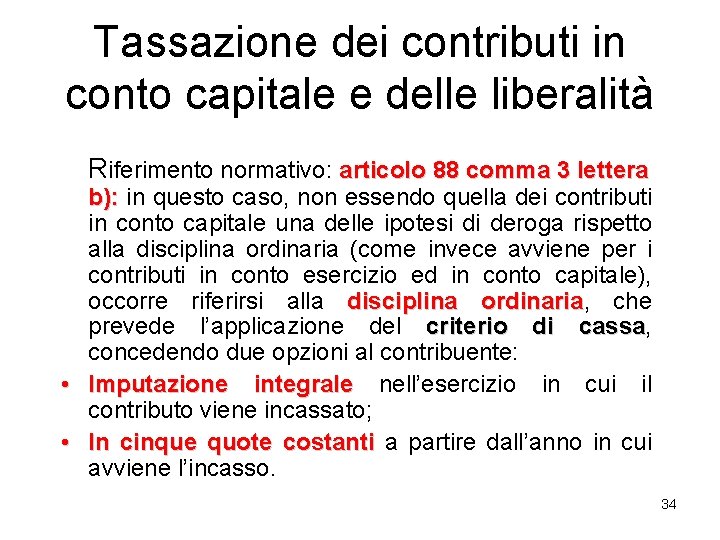 Tassazione dei contributi in conto capitale e delle liberalità

Riferimento normativo: articolo 88 comma 3 lettera b): in questo caso, non essendo quella dei contributi in conto capitale una delle ipotesi di deroga rispetto alla disciplina ordinaria (come invece avviene per i contributi in conto esercizio ed in conto capitale), occorre riferirsi alla disciplina ordinaria, che prevede l'applicazione del criterio di cassa, concedendo due opzioni al contribuente:

• Imputazione integrale nell'esercizio in cui il contributo viene incassato;
• In cinque quote costanti a partire dall'anno in cui avviene l'incasso.

34